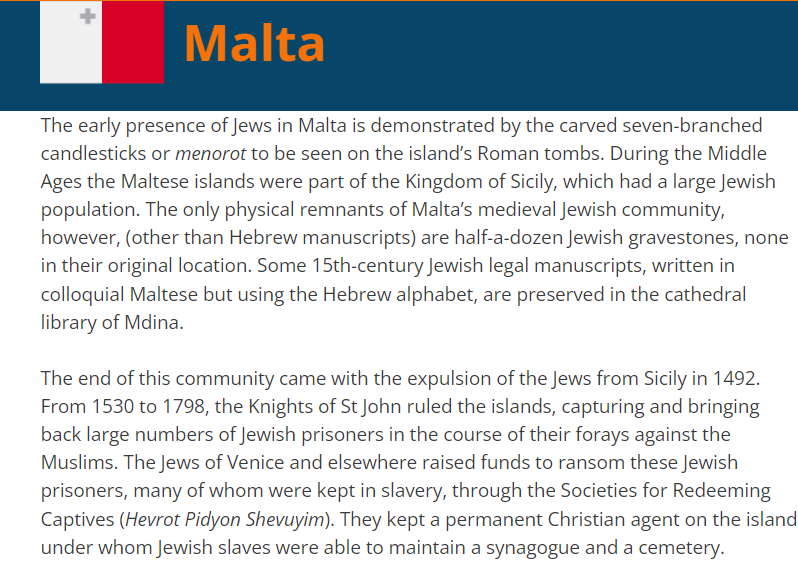 Malta

The early presence of Jews in Malta is demonstrated by the carved seven-branched candlesticks or menorot to be seen on the island's Roman tombs. During the Middle Ages the Maltese islands were part of the Kingdom of Sicily, which had a large Jewish population. The only physical remnants of Malta's medieval Jewish community, however, (other than Hebrew manuscripts) are half-a-dozen Jewish gravestones, none in their original location. Some 15th-century Jewish legal manuscripts, written in colloquial Maltese but using the Hebrew alphabet, are preserved in the cathedral library of Mdina.

The end of this community came with the expulsion of the Jews from Sicily in 1492. From 1530 to 1798, the Knights of St John ruled the islands, capturing and bringing back large numbers of Jewish prisoners in the course of their forays against the Muslims. The Jews of Venice and elsewhere raised funds to ransom these Jewish prisoners, many of whom were kept in slavery, through the Societies for Redeeming Captives (Hevrot Pidyon Shevuyim). They kept a permanent Christian agent on the island under whom Jewish slaves were able to maintain a synagogue and a cemetery.